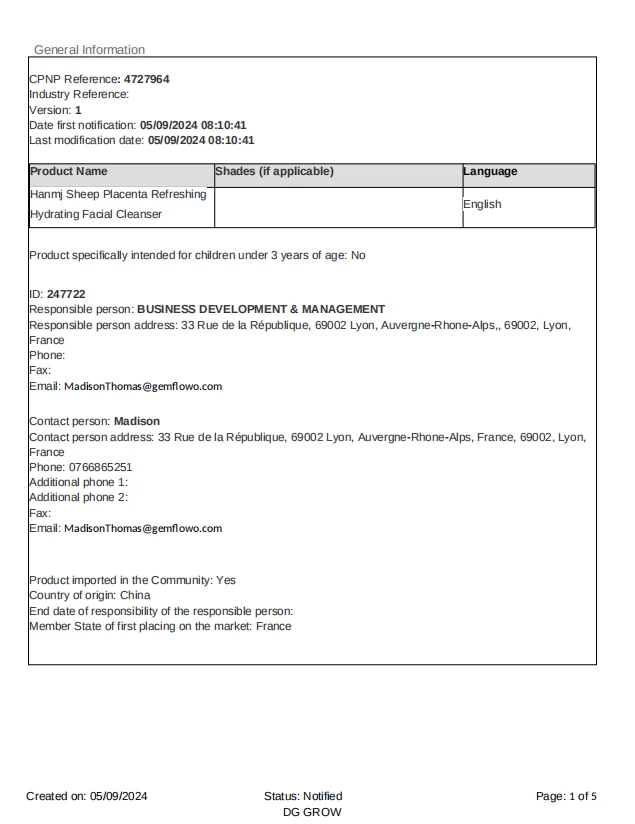 General Information

CPNP Reference: 4727964
Industry Reference:
Version: 1
Date first notification: 05/09/2024 08:10:41
Last modification date: 05/09/2024 08:10:41

| Product Name | Shades (if applicable) | Language |
|---|---|---|
| Hanmj Sheep Placenta Refreshing Hydrating Facial Cleanser | | English |

Product specifically intended for children under 3 years of age: No

ID: 247722
Responsible person: BUSINESS DEVELOPMENT & MANAGEMENT
Responsible person address: 33 Rue de la République, 69002 Lyon, Auvergne-Rhone-Alps,, 69002, Lyon, France
Phone:
Fax:
Email: MadisonThomas@gemflowo.com

Contact person: Madison
Contact person address: 33 Rue de la République, 69002 Lyon, Auvergne-Rhone-Alps, France, 69002, Lyon, France
Phone: 0766865251
Additional phone 1:
Additional phone 2:
Fax:
Email: MadisonThomas@gemflowo.com

Product imported in the Community: Yes
Country of origin: China
End date of responsibility of the responsible person:
Member State of first placing on the market: France

Created on: 05/09/2024
Status: Notified
DG GROW
Page: 1 of 5